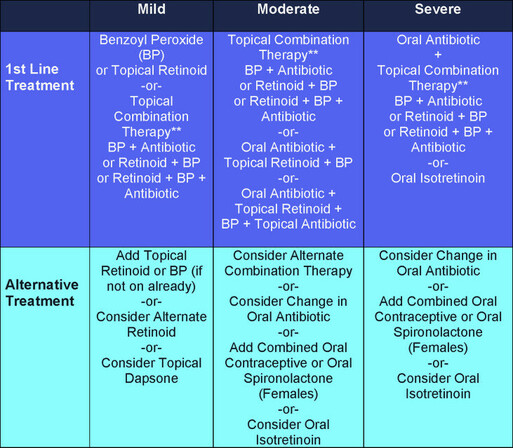 | | Mild | Moderate | Severe |
|---|---|---|---|
| 1st Line Treatment | Benzoyl Peroxide (BP) or Topical Retinoid -or- Topical Combination Therapy** BP + Antibiotic or Retinoid + BP or Retinoid + BP + Antibiotic | Topical Combination Therapy** BP + Antibiotic or Retinoid + BP or Retinoid + BP + Antibiotic -or- Oral Antibiotic + Topical Retinoid + BP -or- Oral Antibiotic + Topical Retinoid + BP + Topical Antibiotic | Oral Antibiotic + Topical Combination Therapy** BP + Antibiotic or Retinoid + BP or Retinoid + BP + Antibiotic -or- Oral Isotretinoin |
| Alternative Treatment | Add Topical Retinoid or BP (if not on already) -or- Consider Alternate Retinoid -or- Consider Topical Dapsone | Consider Alternate Combination Therapy -or- Consider Change in Oral Antibiotic -or- Add Combined Oral Contraceptive or Oral Spironolactone (Females) -or- Consider Oral Isotretinoin | Consider Change in Oral Antibiotic -or- Add Combined Oral Contraceptive or Oral Spironolactone (Females) -or- Consider Oral Isotretinoin |